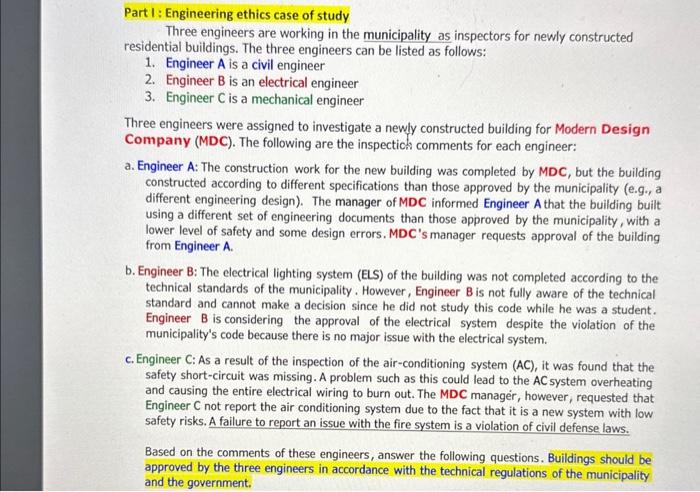 Part I : Engineering ethics case of study

Three engineers are working in the municipality as inspectors for newly constructed residential buildings. The three engineers can be listed as follows:

1. Engineer A is a civil engineer
2. Engineer B is an electrical engineer
3. Engineer C is a mechanical engineer

Three engineers were assigned to investigate a newly constructed building for Modern Design Company (MDC). The following are the inspection comments for each engineer:

a. Engineer A: The construction work for the new building was completed by MDC, but the building constructed according to different specifications than those approved by the municipality (e.g., a different engineering design). The manager of MDC informed Engineer A that the building built using a different set of engineering documents than those approved by the municipality, with a lower level of safety and some design errors. MDC's manager requests approval of the building from Engineer A.

b. Engineer B: The electrical lighting system (ELS) of the building was not completed according to the technical standards of the municipality. However, Engineer B is not fully aware of the technical standard and cannot make a decision since he did not study this code while he was a student. Engineer B is considering the approval of the electrical system despite the violation of the municipality's code because there is no major issue with the electrical system.

c. Engineer C: As a result of the inspection of the air-conditioning system (AC), it was found that the safety short-circuit was missing. A problem such as this could lead to the AC system overheating and causing the entire electrical wiring to burn out. The MDC manager, however, requested that Engineer C not report the air conditioning system due to the fact that it is a new system with low safety risks. A failure to report an issue with the fire system is a violation of civil defense laws.

Based on the comments of these engineers, answer the following questions. Buildings should be approved by the three engineers in accordance with the technical regulations of the municipality and the government.